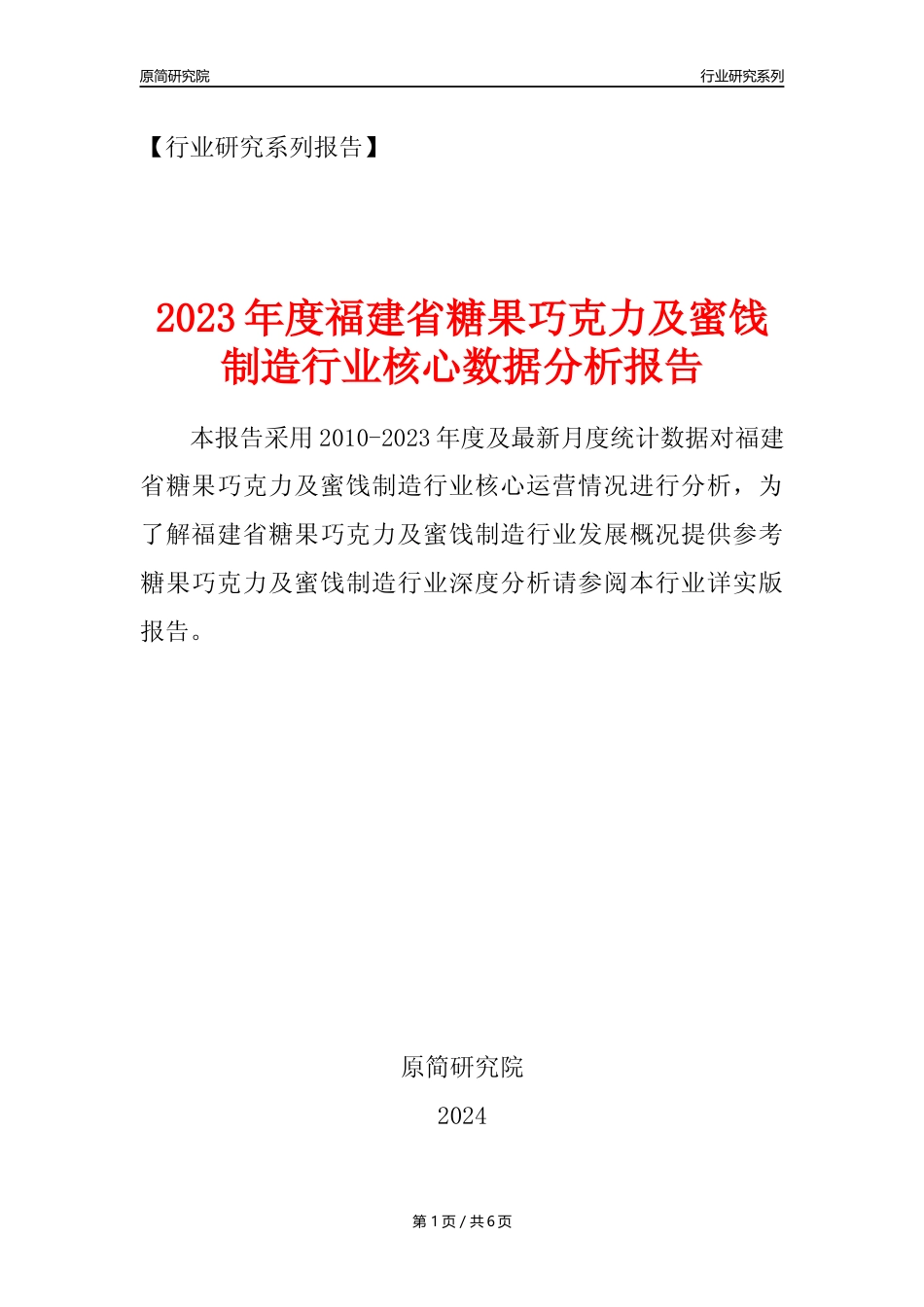 原简研究院

行业研究系列

【行业研究系列报告】

2023年度福建省糖果巧克力及蜜饯制造行业核心数据分析报告

本报告采用2010-2023年度及最新月度统计数据对福建省糖果巧克力及蜜饯制造行业核心运营情况进行分析，为了解福建省糖果巧克力及蜜饯制造行业发展概况提供参考糖果巧克力及蜜饯制造行业深度分析请参阅本行业详实版报告。

原简研究院

2024

第1页/共6页